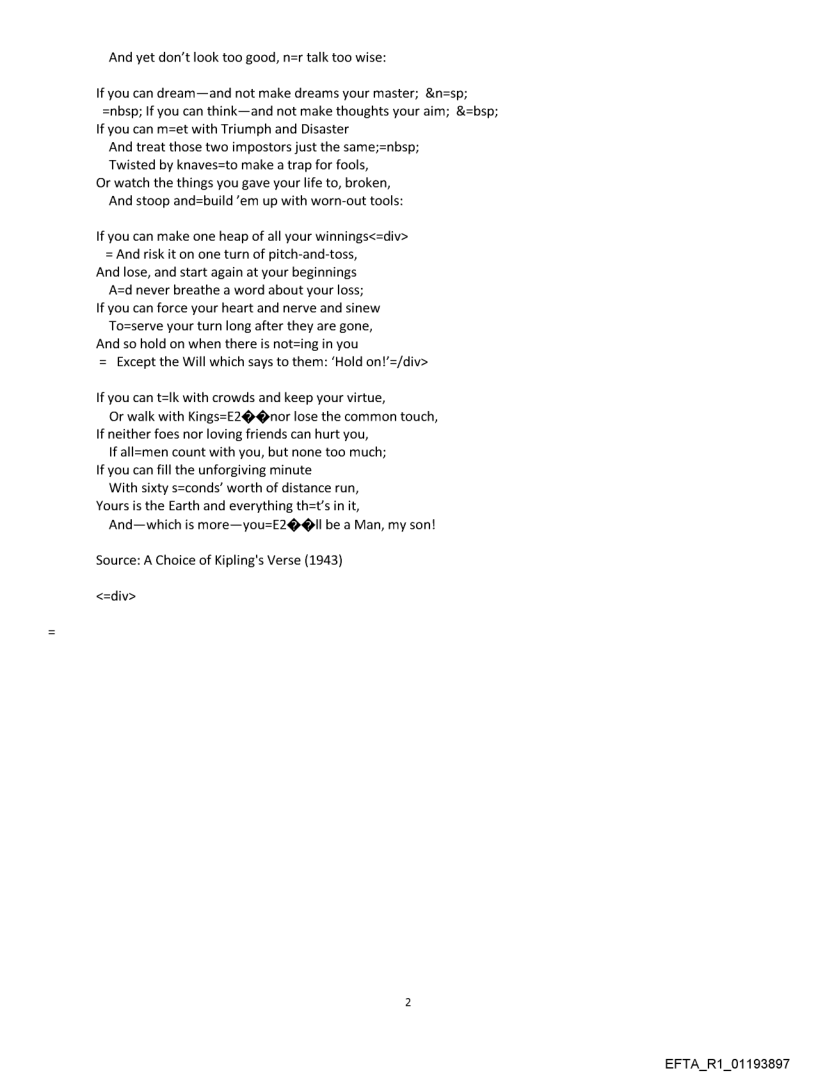 And yet don't look too good, n=r talk too wise:

If you can dream—and not make dreams your master; &n=sp;
=nbsp; If you can think—and not make thoughts your aim; &=bsp;
If you can m=et with Triumph and Disaster
And treat those two impostors just the same;=nbsp;
Twisted by knaves=to make a trap for fools,
Or watch the things you gave your life to, broken,
And stoop and=build 'em up with worn-out tools:

If you can make one heap of all your winnings<=div>
= And risk it on one turn of pitch-and-toss,
And lose, and start again at your beginnings
A=d never breathe a word about your loss;
If you can force your heart and nerve and sinew
To=serve your turn long after they are gone,
And so hold on when there is not=ing in you
= Except the Will which says to them: 'Hold on!'=/div>

If you can t=lk with crowds and keep your virtue,
Or walk with Kings=E2��nor lose the common touch,
If neither foes nor loving friends can hurt you,
If all=men count with you, but none too much;
If you can fill the unforgiving minute
With sixty s=conds' worth of distance run,
Yours is the Earth and everything th=t's in it,
And—which is more—you=E2��ll be a Man, my son!

Source: A Choice of Kipling's Verse (1943)

<=div>

=

2

EFTA_R1_01193897